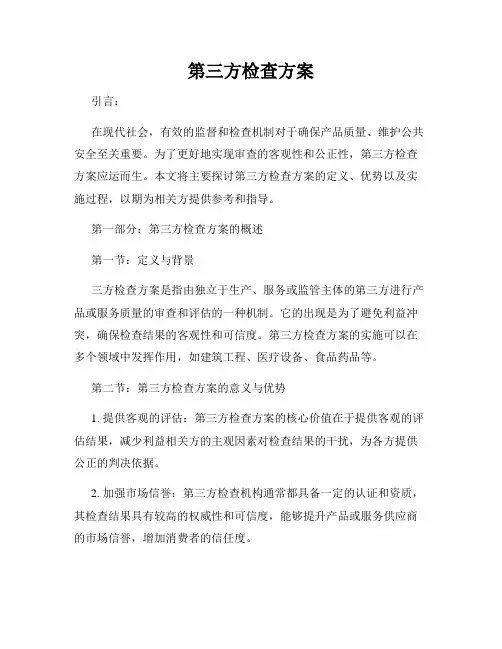 第三方检查方案

引言：

在现代社会，有效的监督和检查机制对于确保产品质量、维护公共安全至关重要。为了更好地实现审查的客观性和公正性，第三方检查方案应运而生。本文将主要探讨第三方检查方案的定义、优势以及实施过程，以期为相关方提供参考和指导。

第一部分：第三方检查方案的概述

第一节：定义与背景

三方检查方案是指由独立于生产、服务或监管主体的第三方进行产品或服务质量的审查和评估的一种机制。它的出现是为了避免利益冲突，确保检查结果的客观性和可信度。第三方检查方案的实施可以在多个领域中发挥作用，如建筑工程、医疗设备、食品药品等。

第二节：第三方检查方案的意义与优势

1. 提供客观的评估：第三方检查方案的核心价值在于提供客观的评估结果，减少利益相关方的主观因素对检查结果的干扰，为各方提供公正的判决依据。

2. 加强市场信誉：第三方检查机构通常都具备一定的认证和资质，其检查结果具有较高的权威性和可信度，能够提升产品或服务供应商的市场信誉，增加消费者的信任度。